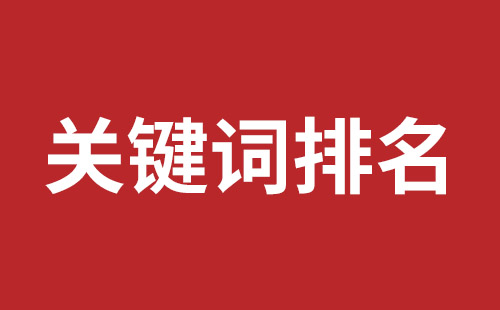 关键词排名